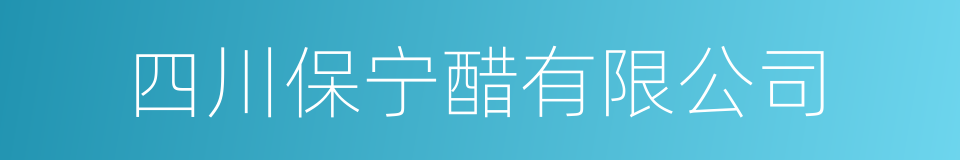 四川保宁醋有限公司